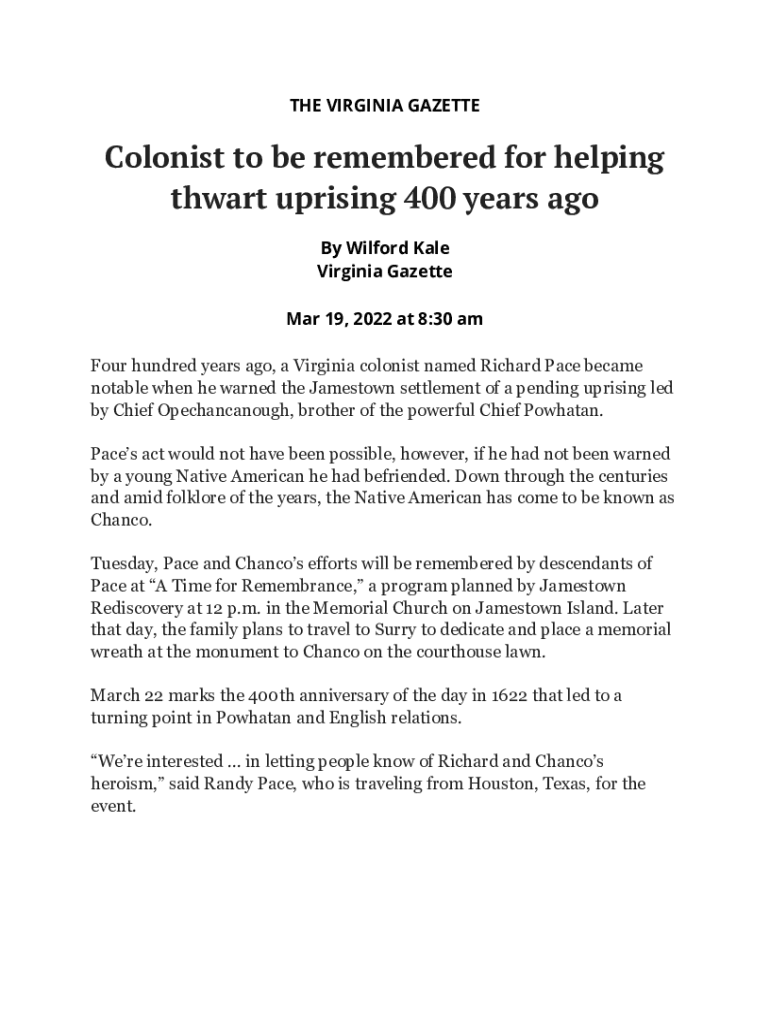 THE VIRGINIA GAZETTE

Colonist to be remembered for helping thwart uprising 400 years ago

By Wilford Kale
Virginia Gazette

Mar 19, 2022 at 8:30 am

Four hundred years ago, a Virginia colonist named Richard Pace became notable when he warned the Jamestown settlement of a pending uprising led by Chief Opechancanough, brother of the powerful Chief Powhatan.

Pace's act would not have been possible, however, if he had not been warned by a young Native American he had befriended. Down through the centuries and amid folklore of the years, the Native American has come to be known as Chanco.

Tuesday, Pace and Chanco's efforts will be remembered by descendants of Pace at "A Time for Remembrance," a program planned by Jamestown Rediscovery at 12 p.m. in the Memorial Church on Jamestown Island. Later that day, the family plans to travel to Surry to dedicate and place a memorial wreath at the monument to Chanco on the courthouse lawn.

March 22 marks the 400th anniversary of the day in 1622 that led to a turning point in Powhatan and English relations.

"We're interested ... in letting people know of Richard and Chanco's heroism," said Randy Pace, who is traveling from Houston, Texas, for the event.